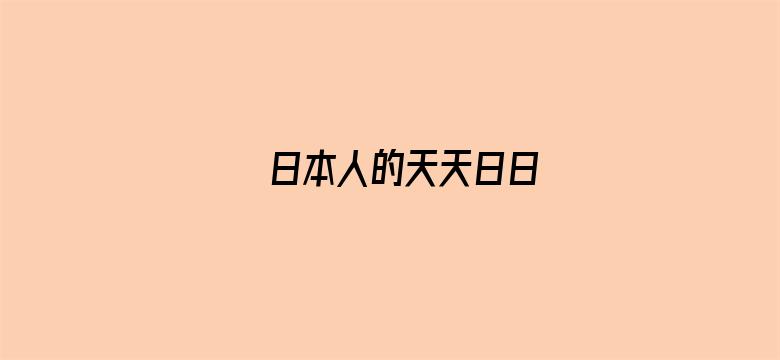 日本人的天天日日